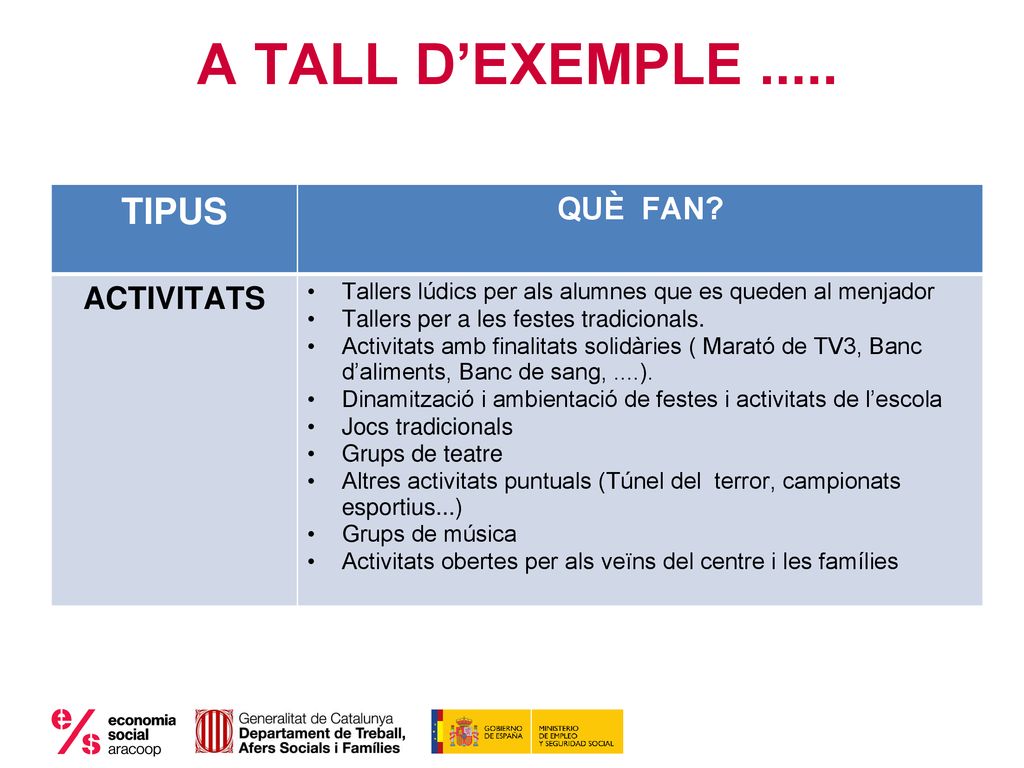 A TALL D’EXEMPLE .....

| TIPUS | QUÈ FAN? |
|---|---|
| ACTIVITATS | • Tallers lúdics per als alumnes que es queden al menjador • Tallers per a les festes tradicionals. • Activitats amb finalitats solidàries ( Marató de TV3, Banc d’aliments, Banc de sang, ....). • Dinamització i ambientació de festes i activitats de l’escola • Jocs tradicionals • Grups de teatre • Altres activitats puntuals (Túnel del terror, campionats esportius...) • Grups de música • Activitats obertes per als veïns del centre i les famílies |

e/s economia social aracoop

Generalitat de Catalunya Departament de Treball, Afers Socials i Famílies

GOBIERNO DE ESPAÑA MINISTERIO DE EMPLEO Y SEGURIDAD SOCIAL